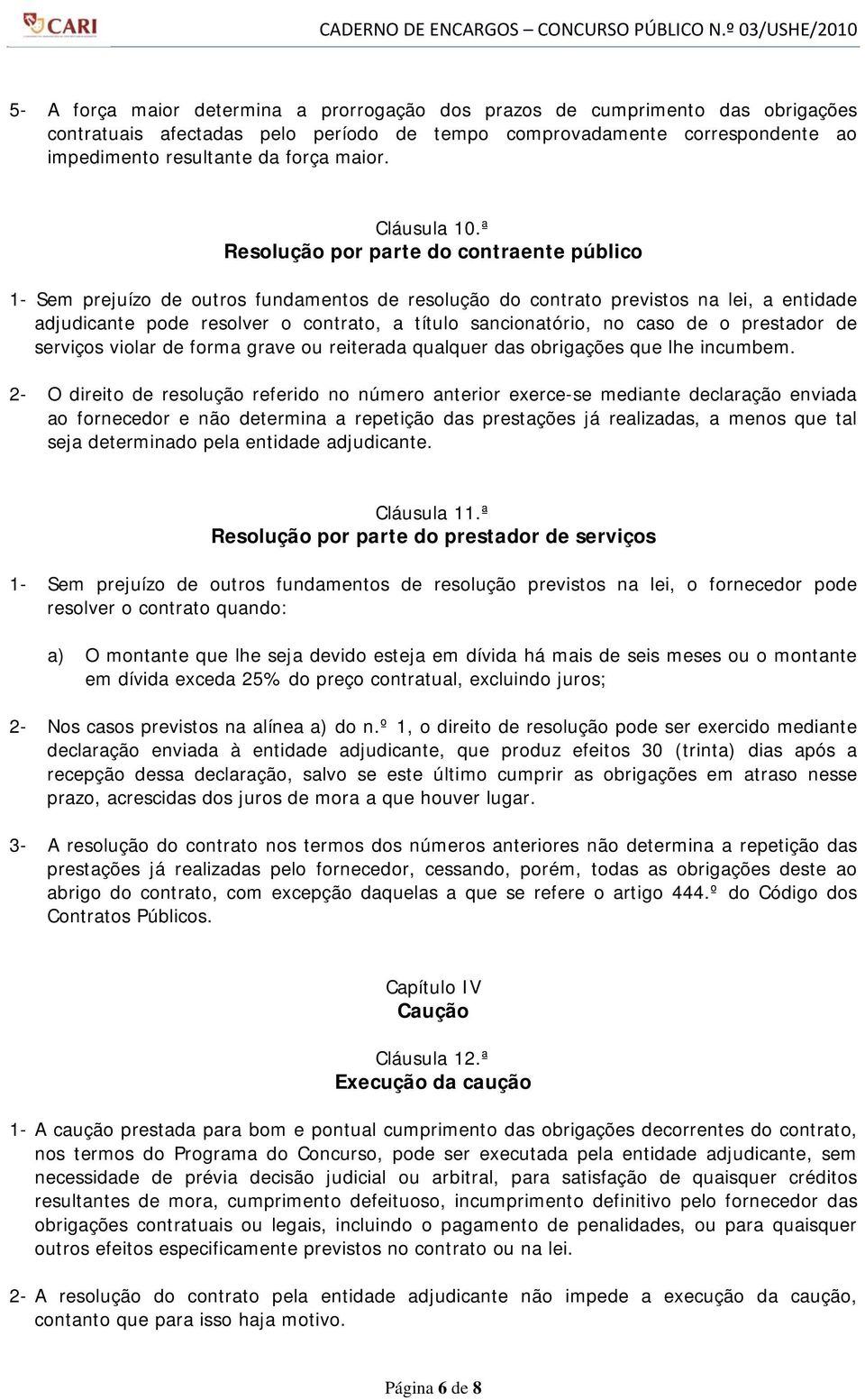 CARI

CADERNO DE ENCARGOS – CONCURSO PÚBLICO N.º 03/USHE/2010

5- A força maior determina a prorrogação dos prazos de cumprimento das obrigações contratuais afectadas pelo período de tempo comprovadamente correspondente ao impedimento resultante da força maior.

Cláusula 10.ª
Resolução por parte do contraente público

1- Sem prejuízo de outros fundamentos de resolução do contrato previstos na lei, a entidade adjudicante pode resolver o contrato, a título sancionatório, no caso de o prestador de serviços violar de forma grave ou reiterada qualquer das obrigações que lhe incumbem.

2- O direito de resolução referido no número anterior exerce-se mediante declaração enviada ao fornecedor e não determina a repetição das prestações já realizadas, a menos que tal seja determinado pela entidade adjudicante.

Cláusula 11.ª
Resolução por parte do prestador de serviços

1- Sem prejuízo de outros fundamentos de resolução previstos na lei, o fornecedor pode resolver o contrato quando:

a) O montante que lhe seja devido esteja em dívida há mais de seis meses ou o montante em dívida exceda 25% do preço contratual, excluindo juros;

2- Nos casos previstos na alínea a) do n.º 1, o direito de resolução pode ser exercido mediante declaração enviada à entidade adjudicante, que produz efeitos 30 (trinta) dias após a recepção dessa declaração, salvo se este último cumprir as obrigações em atraso nesse prazo, acrescidas dos juros de mora a que houver lugar.

3- A resolução do contrato nos termos dos números anteriores não determina a repetição das prestações já realizadas pelo fornecedor, cessando, porém, todas as obrigações deste ao abrigo do contrato, com excepção daquelas a que se refere o artigo 444.º do Código dos Contratos Públicos.

Capítulo IV
Caução

Cláusula 12.ª
Execução da caução

1- A caução prestada para bom e pontual cumprimento das obrigações decorrentes do contrato, nos termos do Programa do Concurso, pode ser executada pela entidade adjudicante, sem necessidade de prévia decisão judicial ou arbitral, para satisfação de quaisquer créditos resultantes de mora, cumprimento defeituoso, incumprimento definitivo pelo fornecedor das obrigações contratuais ou legais, incluindo o pagamento de penalidades, ou para quaisquer outros efeitos especificamente previstos no contrato ou na lei.

2- A resolução do contrato pela entidade adjudicante não impede a execução da caução, contanto que para isso haja motivo.

Página 6 de 8